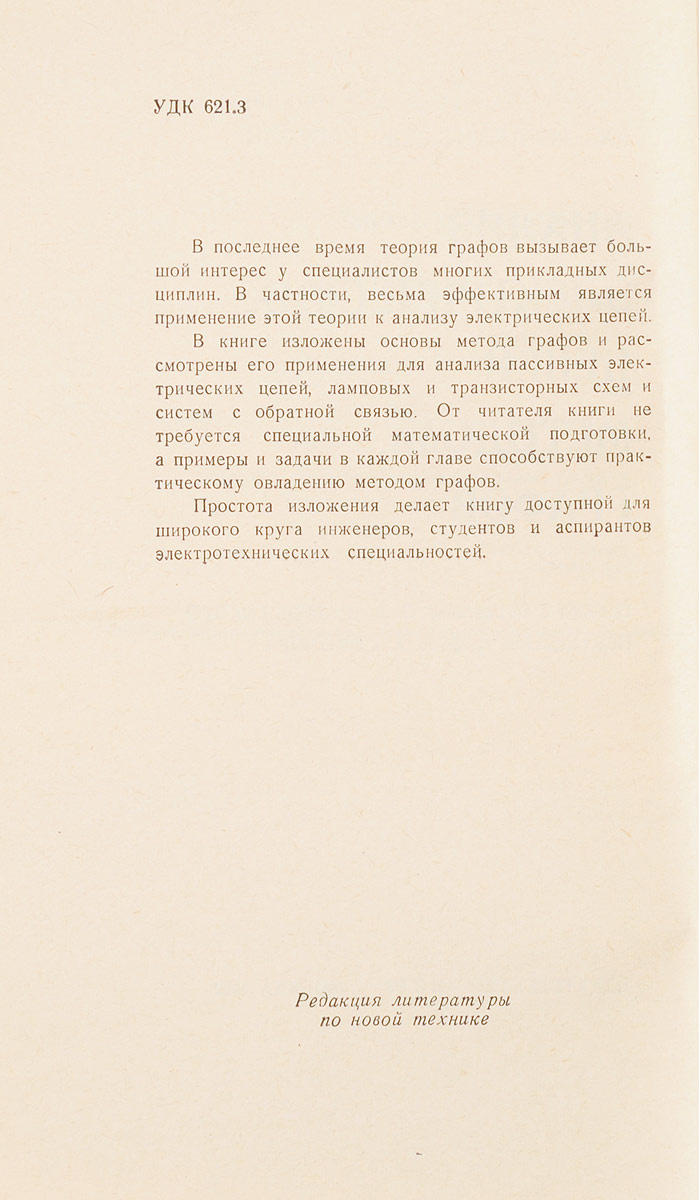 УДК 621.3

В последнее время теория графов вызывает большой интерес у специалистов многих прикладных дисциплин. В частности, весьма эффективным является применение этой теории к анализу электрических цепей.

В книге изложены основы метода графов и рассмотрены его применения для анализа пассивных электрических цепей, ламповых и транзисторных схем и систем с обратной связью. От читателя книги не требуется специальной математической подготовки, а примеры и задачи в каждой главе способствуют практическому овладению методом графов.

Простота изложения делает книгу доступной для широкого круга инженеров, студентов и аспирантов электротехнических специальностей.

Редакция литературы
по новой технике